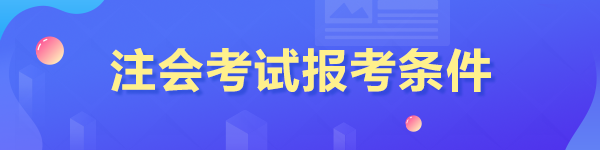 注会考试报考条件